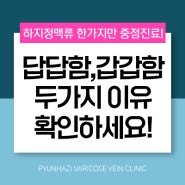 하지정맥류 한가지만 중점진료!

답답함,갑갑함
두가지 이유
확인하세요!

PYUNHAZI VARICOSE VEIN CLINIC